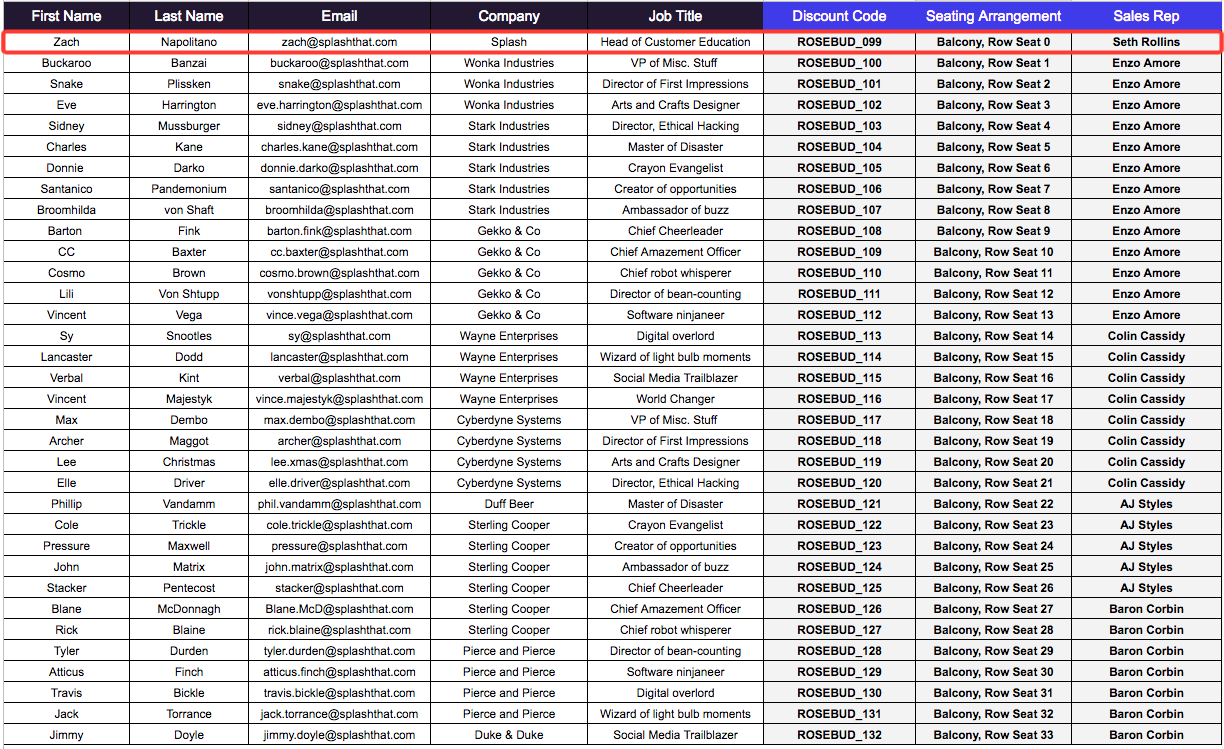 | First Name | Last Name | Email | Company | Job Title | Discount Code | Seating Arrangement | Sales Rep |
|---|---|---|---|---|---|---|---|
| Zach | Napolitano | zach@splashthat.com | Splash | Head of Customer Education | ROSEBUD_099 | Balcony, Row Seat 0 | Seth Rollins |
| Buckaroo | Banzai | buckaroo@splashthat.com | Wonka Industries | VP of Misc. Stuff | ROSEBUD_100 | Balcony, Row Seat 1 | Enzo Amore |
| Snake | Plissken | snake@splashthat.com | Wonka Industries | Director of First Impressions | ROSEBUD_101 | Balcony, Row Seat 2 | Enzo Amore |
| Eve | Harrington | eve.harrington@splashthat.com | Wonka Industries | Arts and Crafts Designer | ROSEBUD_102 | Balcony, Row Seat 3 | Enzo Amore |
| Sidney | Mussburger | sidney@splashthat.com | Stark Industries | Director, Ethical Hacking | ROSEBUD_103 | Balcony, Row Seat 4 | Enzo Amore |
| Charles | Kane | charles.kane@splashthat.com | Stark Industries | Master of Disaster | ROSEBUD_104 | Balcony, Row Seat 5 | Enzo Amore |
| Donnie | Darko | donnie.darko@splashthat.com | Stark Industries | Crayon Evangelist | ROSEBUD_105 | Balcony, Row Seat 6 | Enzo Amore |
| Santanico | Pandemonium | santanico@splashthat.com | Stark Industries | Creator of opportunities | ROSEBUD_106 | Balcony, Row Seat 7 | Enzo Amore |
| Broomhilda | von Shaft | broomhilda@splashthat.com | Stark Industries | Ambassador of buzz | ROSEBUD_107 | Balcony, Row Seat 8 | Enzo Amore |
| Barton | Fink | barton.fink@splashthat.com | Gekko & Co | Chief Cheerleader | ROSEBUD_108 | Balcony, Row Seat 9 | Enzo Amore |
| CC | Baxter | cc.baxter@splashthat.com | Gekko & Co | Chief Amazement Officer | ROSEBUD_109 | Balcony, Row Seat 10 | Enzo Amore |
| Cosmo | Brown | cosmo.brown@splashthat.com | Gekko & Co | Chief robot whisperer | ROSEBUD_110 | Balcony, Row Seat 11 | Enzo Amore |
| Lili | Von Shtupp | vonshtupp@splashthat.com | Gekko & Co | Director of bean-counting | ROSEBUD_111 | Balcony, Row Seat 12 | Enzo Amore |
| Vincent | Vega | vince.vega@splashthat.com | Gekko & Co | Software ninjaneer | ROSEBUD_112 | Balcony, Row Seat 13 | Enzo Amore |
| Sy | Snootles | sy@splashthat.com | Wayne Enterprises | Digital overlord | ROSEBUD_113 | Balcony, Row Seat 14 | Colin Cassidy |
| Lancaster | Dodd | lancaster@splashthat.com | Wayne Enterprises | Wizard of light bulb moments | ROSEBUD_114 | Balcony, Row Seat 15 | Colin Cassidy |
| Verbal | Kint | verbal@splashthat.com | Wayne Enterprises | Social Media Trailblazer | ROSEBUD_115 | Balcony, Row Seat 16 | Colin Cassidy |
| Vincent | Majestyk | vince.majestyk@splashthat.com | Wayne Enterprises | World Changer | ROSEBUD_116 | Balcony, Row Seat 17 | Colin Cassidy |
| Max | Dembo | max.dembo@splashthat.com | Cyberdyne Systems | VP of Misc. Stuff | ROSEBUD_117 | Balcony, Row Seat 18 | Colin Cassidy |
| Archer | Maggot | archer@splashthat.com | Cyberdyne Systems | Director of First Impressions | ROSEBUD_118 | Balcony, Row Seat 19 | Colin Cassidy |
| Lee | Christmas | lee.xmas@splashthat.com | Cyberdyne Systems | Arts and Crafts Designer | ROSEBUD_119 | Balcony, Row Seat 20 | Colin Cassidy |
| Elle | Driver | elle.driver@splashthat.com | Cyberdyne Systems | Director, Ethical Hacking | ROSEBUD_120 | Balcony, Row Seat 21 | Colin Cassidy |
| Phillip | Vandamm | phil.vandamm@splashthat.com | Duff Beer | Master of Disaster | ROSEBUD_121 | Balcony, Row Seat 22 | AJ Styles |
| Cole | Trickle | cole.trickle@splashthat.com | Sterling Cooper | Crayon Evangelist | ROSEBUD_122 | Balcony, Row Seat 23 | AJ Styles |
| Pressure | Maxwell | pressure@splashthat.com | Sterling Cooper | Creator of opportunities | ROSEBUD_123 | Balcony, Row Seat 24 | AJ Styles |
| John | Matrix | john.matrix@splashthat.com | Sterling Cooper | Ambassador of buzz | ROSEBUD_124 | Balcony, Row Seat 25 | AJ Styles |
| Stacker | Pentecost | stacker@splashthat.com | Sterling Cooper | Chief Cheerleader | ROSEBUD_125 | Balcony, Row Seat 26 | AJ Styles |
| Blane | McDonnagh | Blane.McD@splashthat.com | Sterling Cooper | Chief Amazement Officer | ROSEBUD_126 | Balcony, Row Seat 27 | Baron Corbin |
| Rick | Blaine | rick.blaine@splashthat.com | Sterling Cooper | Chief robot whisperer | ROSEBUD_127 | Balcony, Row Seat 28 | Baron Corbin |
| Tyler | Durden | tyler.durden@splashthat.com | Pierce and Pierce | Director of bean-counting | ROSEBUD_128 | Balcony, Row Seat 29 | Baron Corbin |
| Atticus | Finch | atticus.finch@splashthat.com | Pierce and Pierce | Software ninjaneer | ROSEBUD_129 | Balcony, Row Seat 30 | Baron Corbin |
| Travis | Bickle | travis.bickle@splashthat.com | Pierce and Pierce | Digital overlord | ROSEBUD_130 | Balcony, Row Seat 31 | Baron Corbin |
| Jack | Torrance | jack.torrance@splashthat.com | Pierce and Pierce | Wizard of light bulb moments | ROSEBUD_131 | Balcony, Row Seat 32 | Baron Corbin |
| Jimmy | Doyle | jimmy.doyle@splashthat.com | Duke & Duke | Social Media Trailblazer | ROSEBUD_132 | Balcony, Row Seat 33 | Baron Corbin |